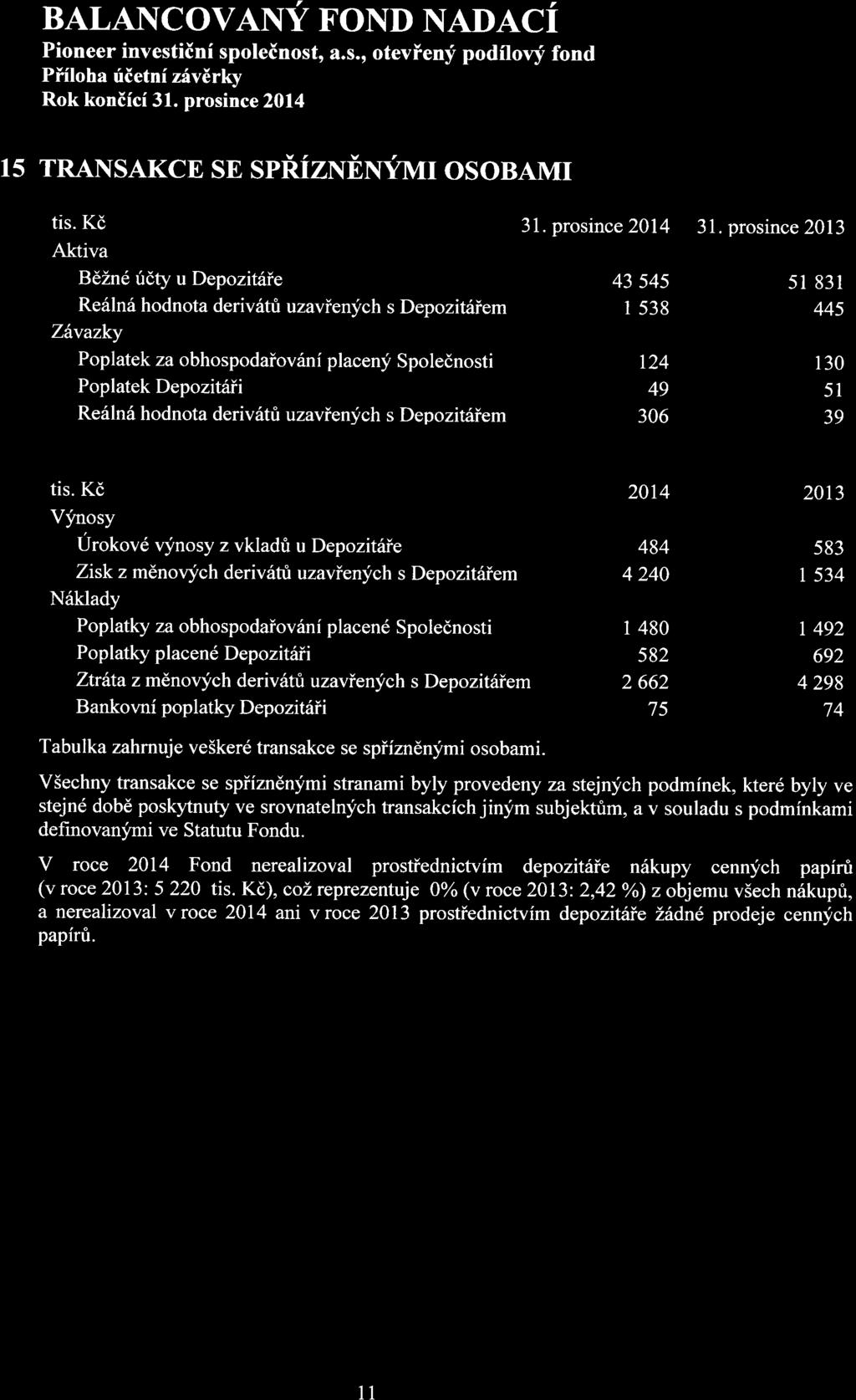 BALANCOVANÝ FOND NADACÍ
Pioneer investiční společnost, a.s., otevřený podílový fond
Příloha účetní závěrky
Rok končící 31. prosince 2014

15 TRANSAKCE SE SPŘÍZNĚNÝMI OSOBAMI

| tis. Kč | 31. prosince 2014 | 31. prosince 2013 |
|---|---|---|
| Aktiva | | |
| Běžné účty u Depozitáře | 43 545 | 51 831 |
| Reálná hodnota derivátů uzavřených s Depozitářem | 1 538 | 445 |
| Závazky | | |
| Poplatek za obhospodařování placený Společnosti | 124 | 130 |
| Poplatek Depozitáři | 49 | 51 |
| Reálná hodnota derivátů uzavřených s Depozitářem | 306 | 39 |

| tis. Kč | 2014 | 2013 |
|---|---|---|
| Výnosy | | |
| Úrokové výnosy z vkladů u Depozitáře | 484 | 583 |
| Zisk z měnových derivátů uzavřených s Depozitářem | 4 240 | 1 534 |
| Náklady | | |
| Poplatky za obhospodařování placené Společnosti | 1 480 | 1 492 |
| Poplatky placené Depozitáři | 582 | 692 |
| Ztráta z měnových derivátů uzavřených s Depozitářem | 2 662 | 4 298 |
| Bankovní poplatky Depozitáři | 75 | 74 |

Tabulka zahrnuje veškeré transakce se spřízněnými osobami.

Všechny transakce se spřízněnými stranami byly provedeny za stejných podmínek, které byly ve stejné době poskytnuty ve srovnatelných transakcích jiným subjektům, a v souladu s podmínkami definovanými ve Statutu Fondu.

V roce 2014 Fond nerealizoval prostřednictvím depozitáře nákupy cenných papírů (v roce 2013: 5 220 tis. Kč), což reprezentuje 0% (v roce 2013: 2,42 %) z objemu všech nákupů, a nerealizoval v roce 2014 ani v roce 2013 prostřednictvím depozitáře žádné prodeje cenných papírů.

11